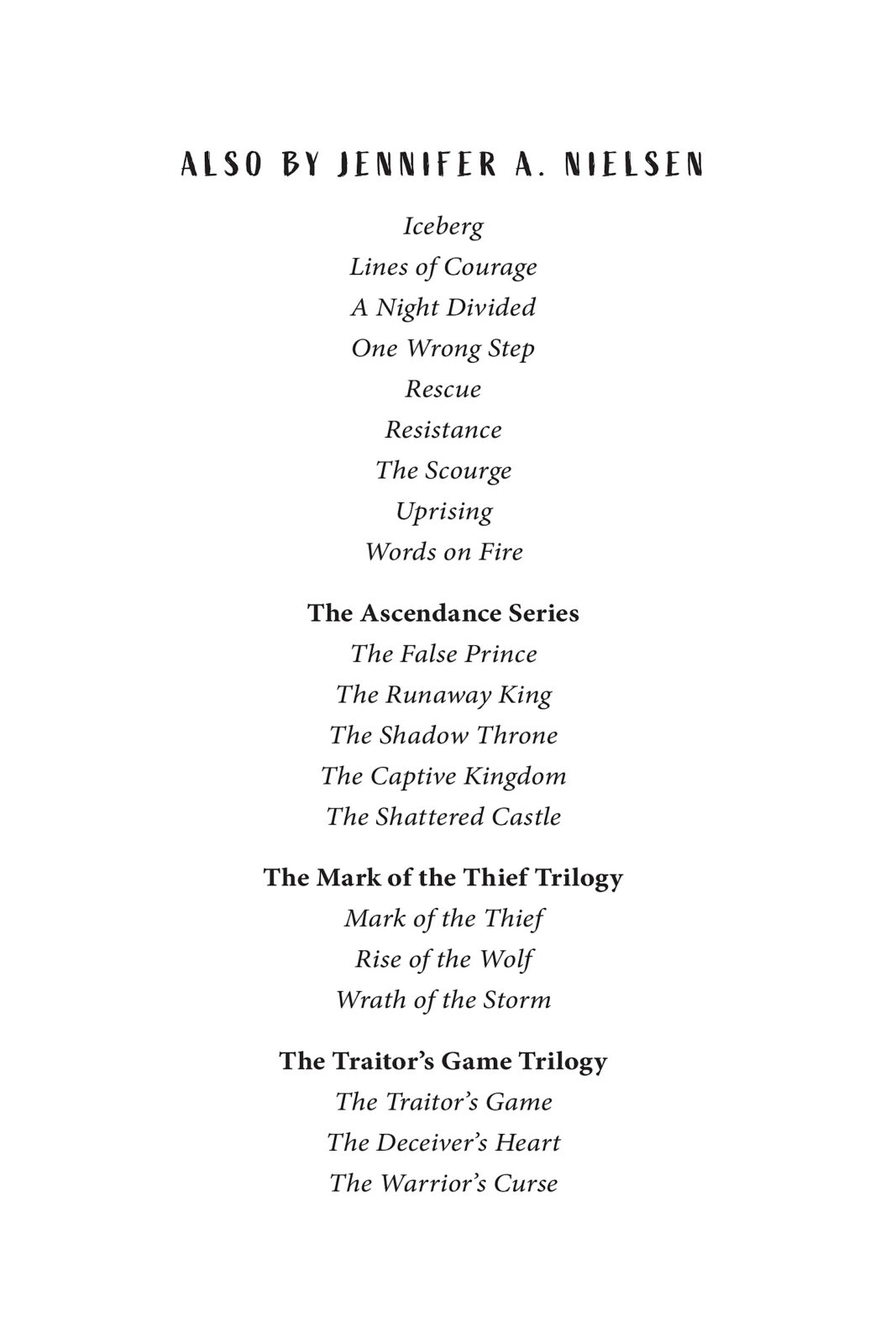 ALSO BY JENNIFER A. NIELSEN

Iceberg
Lines of Courage
A Night Divided
One Wrong Step
Rescue
Resistance
The Scourge
Uprising
Words on Fire

The Ascendance Series
The False Prince
The Runaway King
The Shadow Throne
The Captive Kingdom
The Shattered Castle

The Mark of the Thief Trilogy
Mark of the Thief
Rise of the Wolf
Wrath of the Storm

The Traitor's Game Trilogy
The Traitor's Game
The Deceiver's Heart
The Warrior's Curse